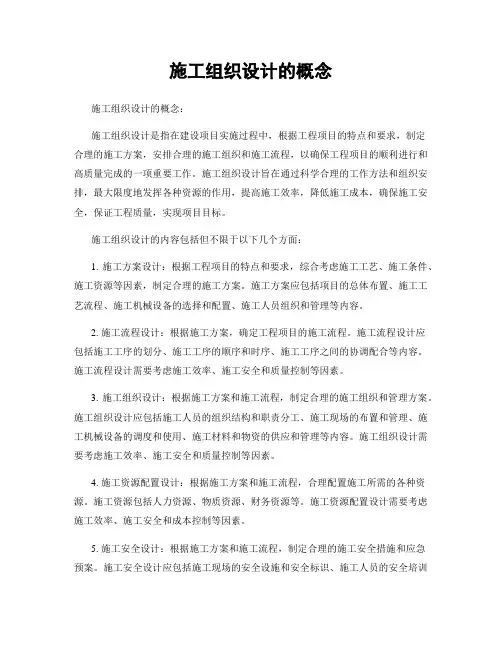 施工组织设计的概念

施工组织设计的概念：

施工组织设计是指在建设项目实施过程中，根据工程项目的特点和要求，制定合理的施工方案，安排合理的施工组织和施工流程，以确保工程项目的顺利进行和高质量完成的一项重要工作。施工组织设计旨在通过科学合理的工作方法和组织安排，最大限度地发挥各种资源的作用，提高施工效率，降低施工成本，确保施工安全，保证工程质量，实现项目目标。

施工组织设计的内容包括但不限于以下几个方面：

1. 施工方案设计：根据工程项目的特点和要求，综合考虑施工工艺、施工条件、施工资源等因素，制定合理的施工方案。施工方案应包括项目的总体布置、施工工艺流程、施工机械设备的选择和配置、施工人员组织和管理等内容。

2. 施工流程设计：根据施工方案，确定工程项目的施工流程。施工流程设计应包括施工工序的划分、施工工序的顺序和时序、施工工序之间的协调配合等内容。施工流程设计需要考虑施工效率、施工安全和质量控制等因素。

3. 施工组织设计：根据施工方案和施工流程，制定合理的施工组织和管理方案。施工组织设计应包括施工人员的组织结构和职责分工、施工现场的布置和管理、施工机械设备的调度和使用、施工材料和物资的供应和管理等内容。施工组织设计需要考虑施工效率、施工安全和质量控制等因素。

4. 施工资源配置设计：根据施工方案和施工流程，合理配置施工所需的各种资源。施工资源包括人力资源、物质资源、财务资源等。施工资源配置设计需要考虑施工效率、施工安全和成本控制等因素。

5. 施工安全设计：根据施工方案和施工流程，制定合理的施工安全措施和应急预案。施工安全设计应包括施工现场的安全设施和安全标识、施工人员的安全培训